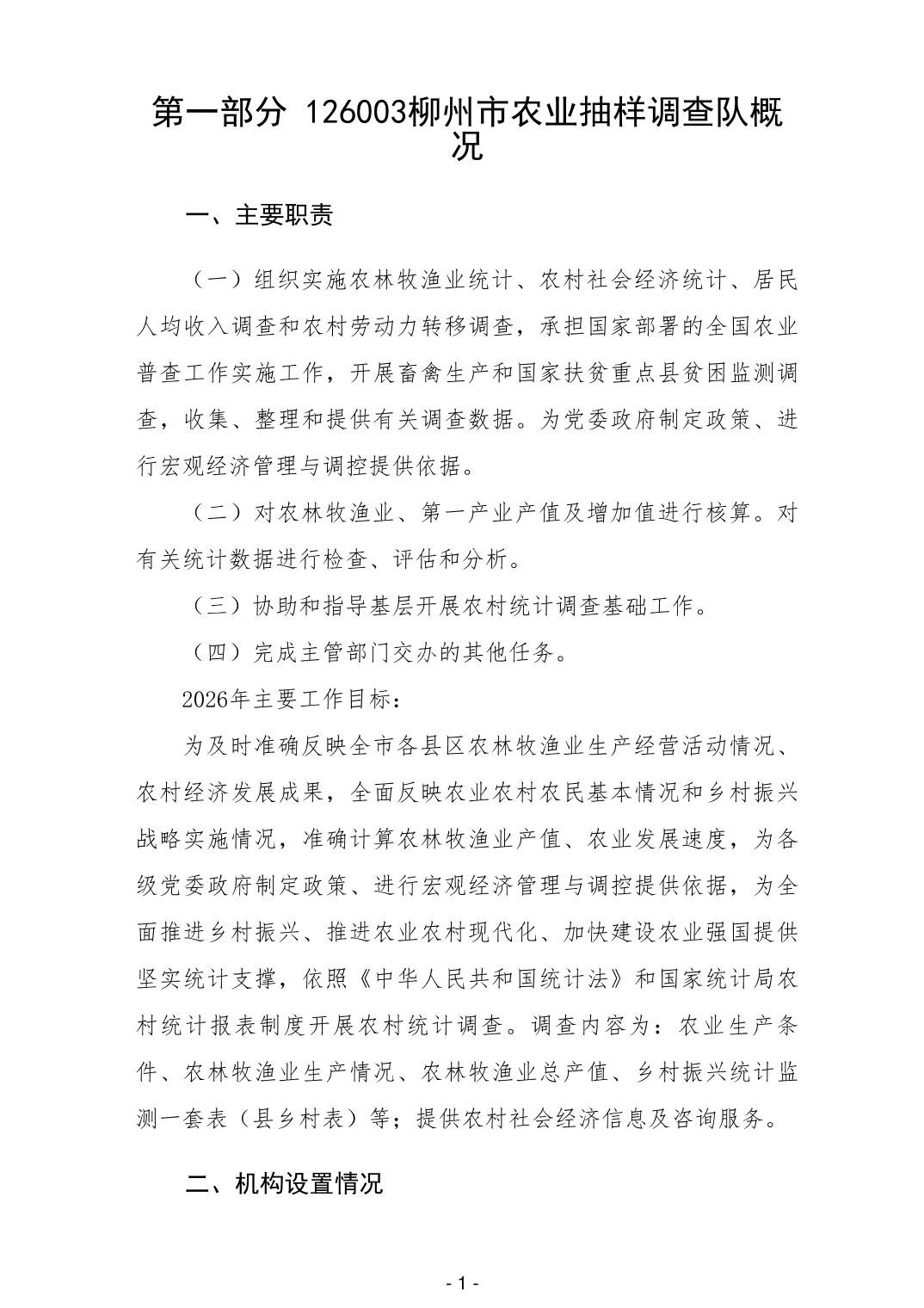 第一部分 126003柳州市农业抽样调查队概况

一、主要职责

（一）组织实施农林牧渔业统计、农村社会经济统计、居民人均收入调查和农村劳动力转移调查，承担国家部署的全国农业普查工作实施工作，开展畜禽生产和国家扶贫重点县贫困监测调查，收集、整理和提供有关调查数据。为党委政府制定政策、进行宏观经济管理与调控提供依据。

（二）对农林牧渔业、第一产业产值及增加值进行核算。对有关统计数据进行检查、评估和分析。

（三）协助和指导基层开展农村统计调查基础工作。

（四）完成主管部门交办的其他任务。

2026年主要工作目标：

为及时准确反映全市各县区农林牧渔业生产经营活动情况、农村经济发展成果，全面反映农业农村农民基本情况和乡村振兴战略实施情况，准确计算农林牧渔业产值、农业发展速度，为各级党委政府制定政策、进行宏观经济管理与调控提供依据，为全面推进乡村振兴、推进农业农村现代化、加快建设农业强国提供坚实统计支撑，依照《中华人民共和国统计法》和国家统计局农村统计报表制度开展农村统计调查。调查内容为：农业生产条件、农林牧渔业生产情况、农林牧渔业总产值、乡村振兴统计监测一套表（县乡村表）等；提供农村社会经济信息及咨询服务。

二、机构设置情况

- 1 -